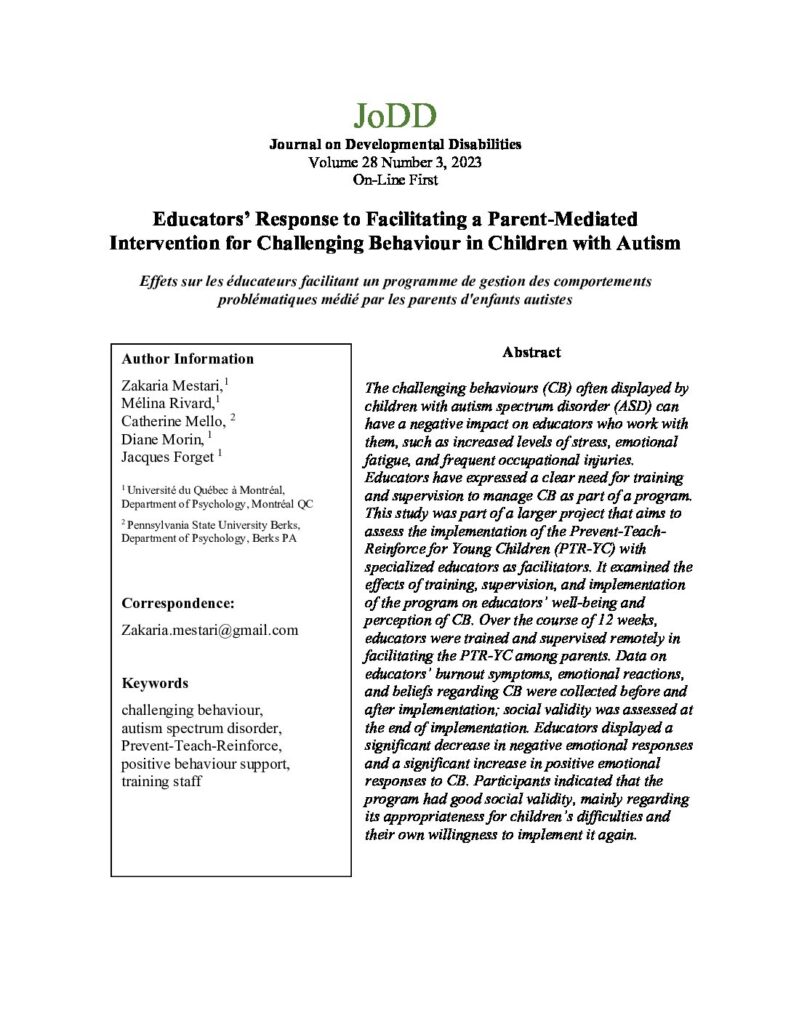 JoDD

Journal on Developmental Disabilities
Volume 28 Number 3, 2023
On-Line First

Educators' Response to Facilitating a Parent-Mediated Intervention for Challenging Behaviour in Children with Autism

Effets sur les éducateurs facilitant un programme de gestion des comportements problématiques médié par les parents d'enfants autistes

Author Information

Zakaria Mestari,$^1$
Mélina Rivard,$^1$
Catherine Mello, $^2$
Diane Morin, $^1$
Jacques Forget $^1$

$^1$ Université du Québec à Montréal, Department of Psychology, Montréal QC

$^2$ Pennsylvania State University Berks, Department of Psychology, Berks PA

Correspondence:

Zakaria.mestari@gmail.com

Keywords

challenging behaviour, autism spectrum disorder, Prevent-Teach-Reinforce, positive behaviour support, training staff

Abstract

The challenging behaviours (CB) often displayed by children with autism spectrum disorder (ASD) can have a negative impact on educators who work with them, such as increased levels of stress, emotional fatigue, and frequent occupational injuries. Educators have expressed a clear need for training and supervision to manage CB as part of a program. This study was part of a larger project that aims to assess the implementation of the Prevent-Teach-Reinforce for Young Children (PTR-YC) with specialized educators as facilitators. It examined the effects of training, supervision, and implementation of the program on educators' well-being and perception of CB. Over the course of 12 weeks, educators were trained and supervised remotely in facilitating the PTR-YC among parents. Data on educators' burnout symptoms, emotional reactions, and beliefs regarding CB were collected before and after implementation; social validity was assessed at the end of implementation. Educators displayed a significant decrease in negative emotional responses and a significant increase in positive emotional responses to CB. Participants indicated that the program had good social validity, mainly regarding its appropriateness for children's difficulties and their own willingness to implement it again.